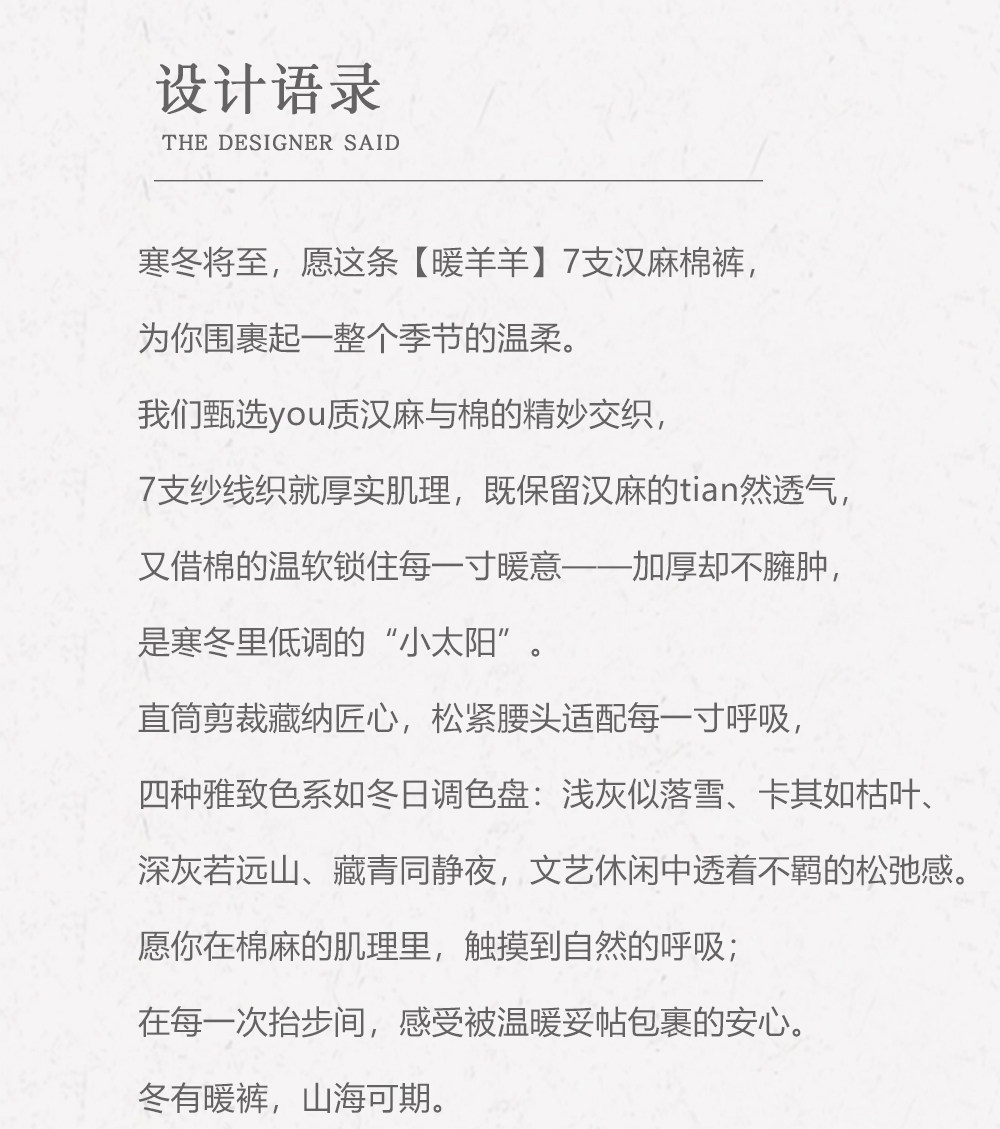 设计语录
THE DESIGNER SAID

寒冬将至，愿这条【暖羊羊】7支汉麻棉裤，
为你围裹起一整个季节的温柔。
我们甄选you质汉麻与棉的精妙交织，
7支纱线织就厚实肌理，既保留汉麻的tian然透气，
又借棉的温软锁住每一寸暖意——加厚却不臃肿，
是寒冬里低调的“小太阳”。
直筒剪裁藏纳匠心，松紧腰头适配每一寸呼吸，
四种雅致色系如冬日调色盘：浅灰似落雪、卡其如枯叶、
深灰若远山、藏青同静夜，文艺休闲中透着不羁的松弛感。
愿你在棉麻的肌理里，触摸到自然的呼吸；
在每一次抬步间，感受被温暖妥帖包裹的安心。
冬有暖裤，山海可期。